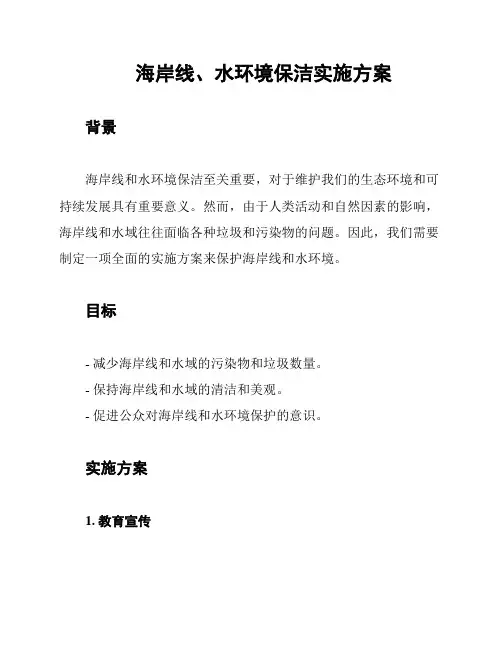 海岸线、水环境保洁实施方案

背景

海岸线和水环境保洁至关重要，对于维护我们的生态环境和可持续发展具有重要意义。然而，由于人类活动和自然因素的影响，海岸线和水域往往面临各种垃圾和污染物的问题。因此，我们需要制定一项全面的实施方案来保护海岸线和水环境。

目标

- 减少海岸线和水域的污染物和垃圾数量。
- 保持海岸线和水域的清洁和美观。
- 促进公众对海岸线和水环境保护的意识。

实施方案

1. 教育宣传